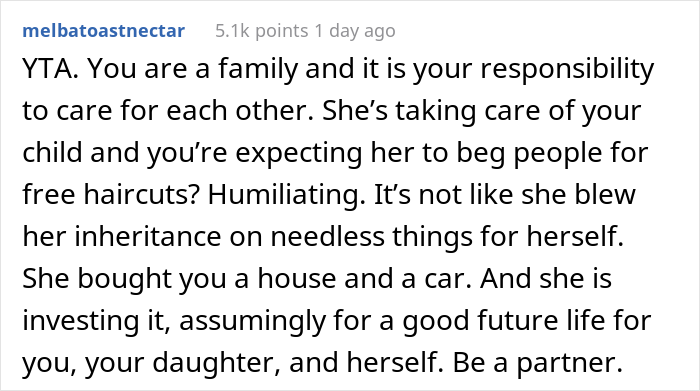 melbatoastnectar 5.1k points 1 day ago

YTA. You are a family and it is your responsibility to care for each other. She’s taking care of your child and you’re expecting her to beg people for free haircuts? Humiliating. It’s not like she blew her inheritance on needless things for herself. She bought you a house and a car. And she is investing it, assumingly for a good future life for you, your daughter, and herself. Be a partner.